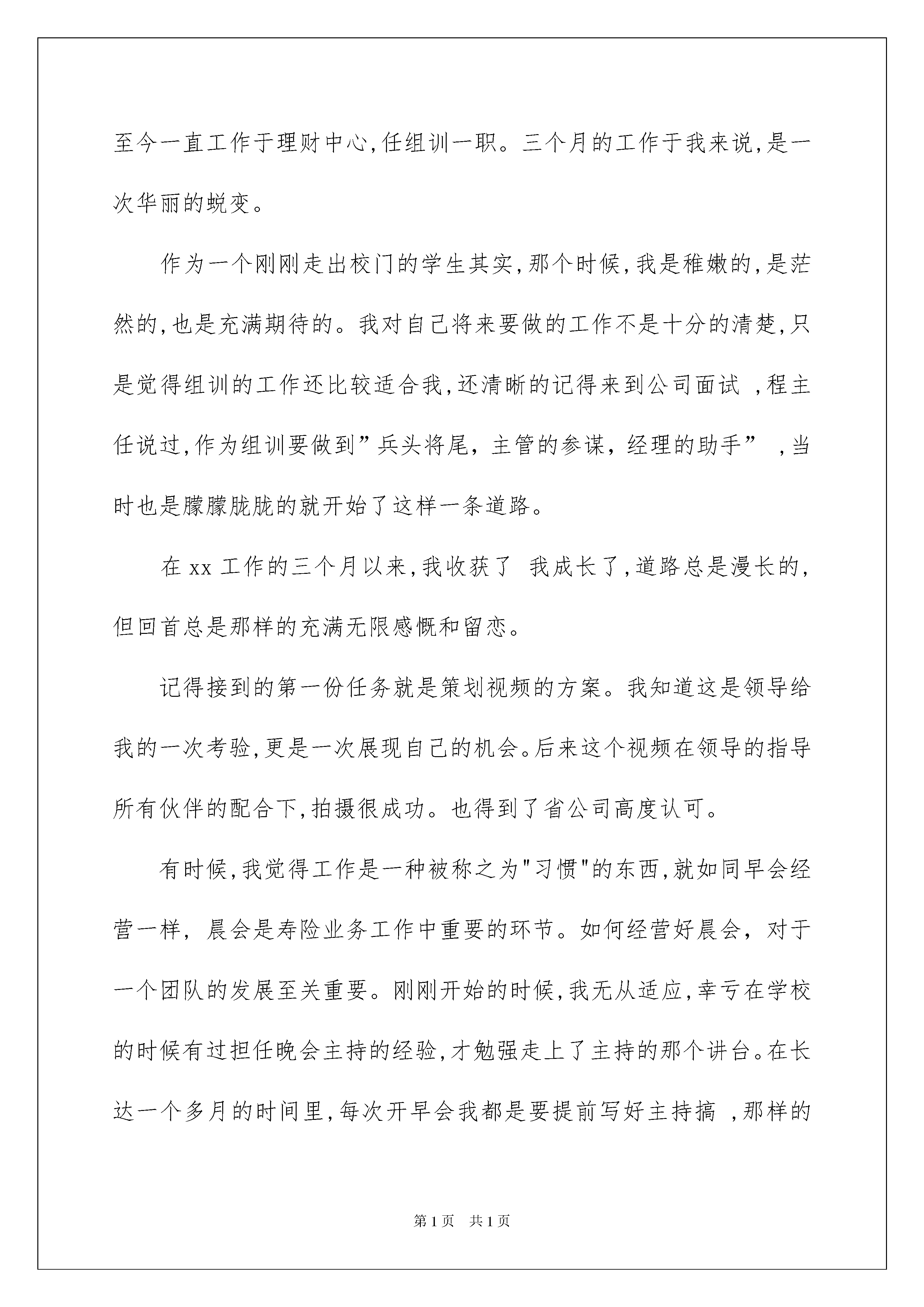 至今一直工作于理财中心,任组训一职。三个月的工作于我来说,是一次华丽的蜕变。

作为一个刚刚走出校门的学生其实,那个时候,我是稚嫩的,是茫然的,也是充满期待的。我对自己将来要做的工作不是十分的清楚,只是觉得组训的工作还比较适合我,还清晰的记得来到公司面试 ,程主任说过,作为组训要做到”兵头将尾,主管的参谋,经理的助手” ,当时也是朦朦胧胧的就开始了这样一条道路。

在 xx 工作的三个月以来,我收获了 我成长了,道路总是漫长的,但回首总是那样的充满无限感慨和留恋。

记得接到的第一份任务就是策划视频的方案。我知道这是领导给我的一次考验,更是一次展现自己的机会。后来这个视频在领导的指导所有伙伴的配合下,拍摄很成功。也得到了省公司高度认可。

有时候,我觉得工作是一种被称之为"习惯"的东西,就如同早会经营一样,晨会是寿险业务工作中重要的环节。如何经营好晨会,对于一个团队的发展至关重要。刚刚开始的时候,我无从适应,幸亏在学校的时候有过担任晚会主持的经验,才勉强走上了主持的那个讲台。在长达一个多月的时间里,每次开早会我都是要提前写好主持搞 ,那样的

第 1 页 共 1 页